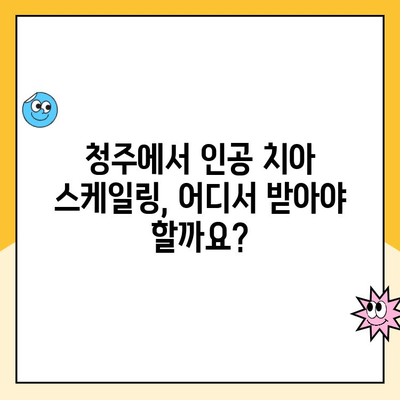 청주에서 인공 치아 스케일링, 어디서 받아야 할까요?